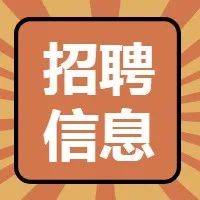 招聘
信息